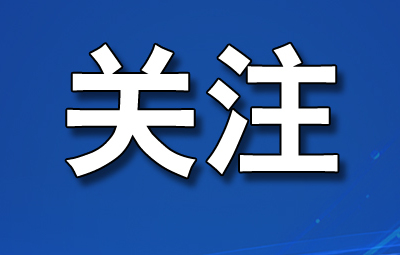 关注